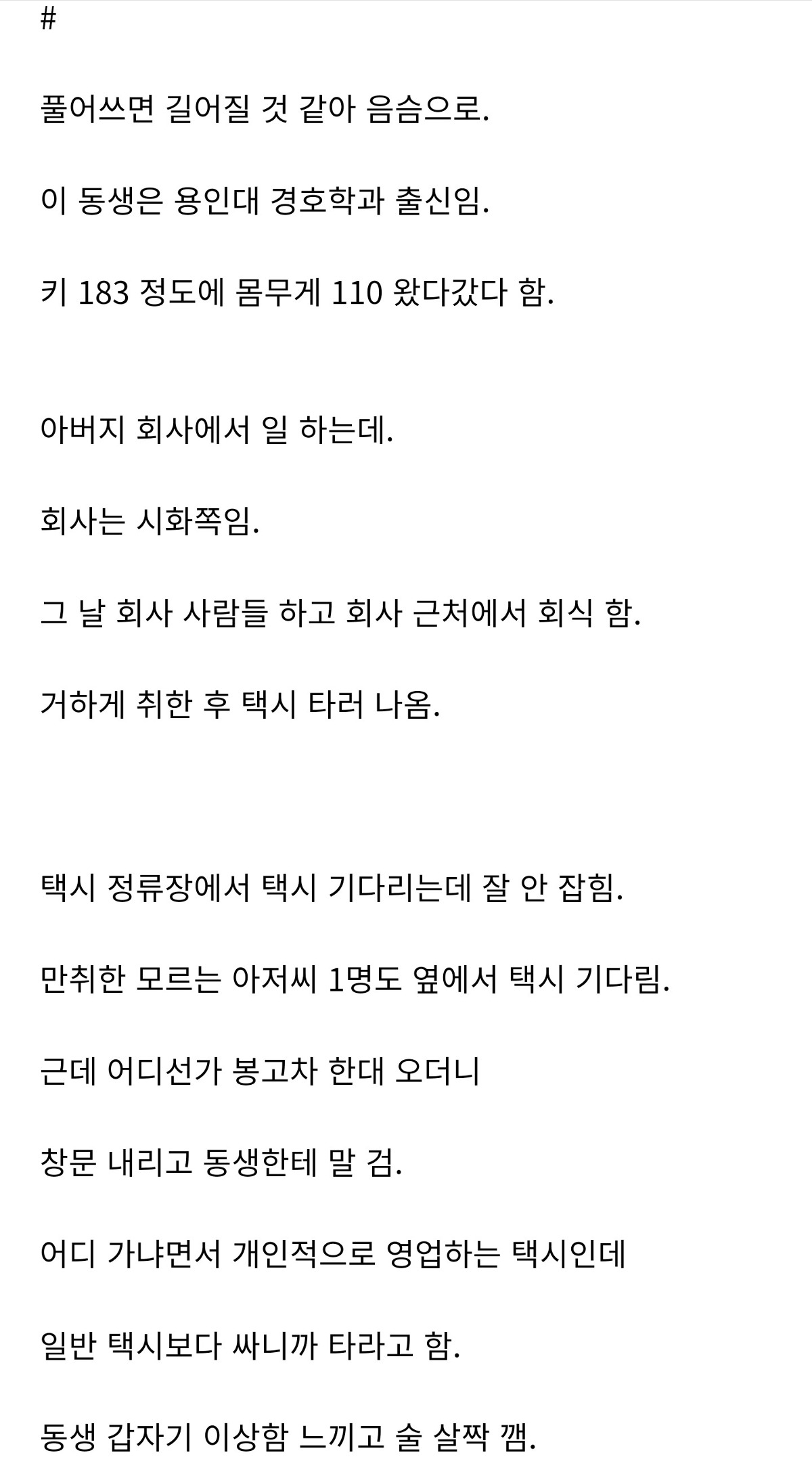 #

풀어쓰면 길어질 것 같아 음슴으로.

이 동생은 용인대 경호학과 출신임.

키 183 정도에 몸무게 110 왔다갔다 함.

아버지 회사에서 일 하는데.

회사는 시화쪽임.

그 날 회사 사람들 하고 회사 근처에서 회식 함.

거하게 취한 후 택시 타러 나옴.

택시 정류장에서 택시 기다리는데 잘 안 잡힘.

만취한 모르는 아저씨 1명도 옆에서 택시 기다림.

근데 어디선가 봉고차 한대 오더니

창문 내리고 동생한테 말 검.

어디 가냐면서 개인적으로 영업하는 택시인데

일반 택시보다 싸니까 타라고 함.

동생 갑자기 이상함 느끼고 술 살짝 깸.